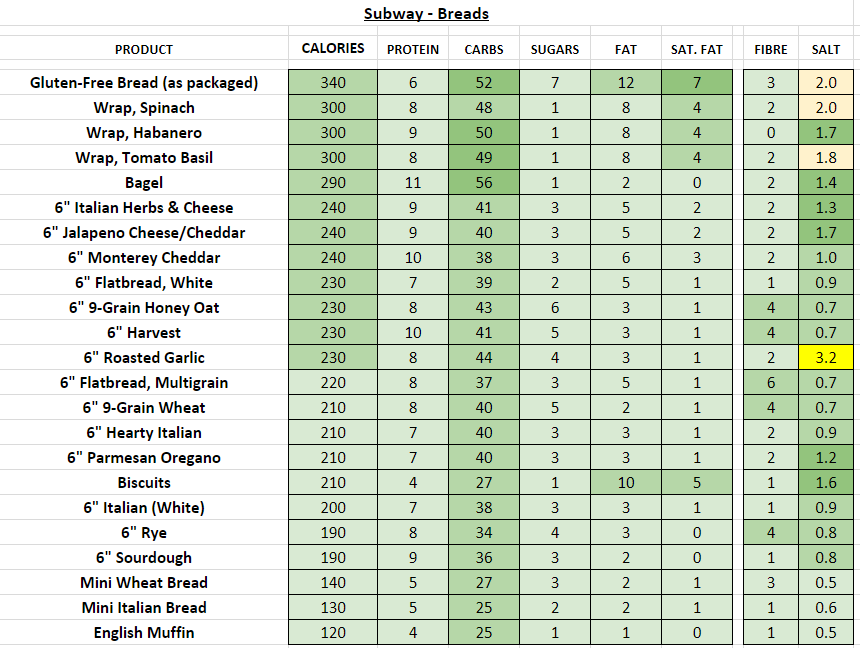 Subway - Breads

| PRODUCT | CALORIES | PROTEIN | CARBS | SUGARS | FAT | SAT. FAT | FIBRE | SALT |
|---|---|---|---|---|---|---|---|---|
| Gluten-Free Bread (as packaged) | 340 | 6 | 52 | 7 | 12 | 7 | 3 | 2.0 |
| Wrap, Spinach | 300 | 8 | 48 | 1 | 8 | 4 | 2 | 2.0 |
| Wrap, Habanero | 300 | 9 | 50 | 1 | 8 | 4 | 0 | 1.7 |
| Wrap, Tomato Basil | 300 | 8 | 49 | 1 | 8 | 4 | 2 | 1.8 |
| Bagel | 290 | 11 | 56 | 1 | 2 | 0 | 2 | 1.4 |
| 6" Italian Herbs & Cheese | 240 | 9 | 41 | 3 | 5 | 2 | 2 | 1.3 |
| 6" Jalapeno Cheese/Cheddar | 240 | 9 | 40 | 3 | 5 | 2 | 2 | 1.7 |
| 6" Monterey Cheddar | 240 | 10 | 38 | 3 | 6 | 3 | 2 | 1.0 |
| 6" Flatbread, White | 230 | 7 | 39 | 2 | 5 | 1 | 1 | 0.9 |
| 6" 9-Grain Honey Oat | 230 | 8 | 43 | 6 | 3 | 1 | 4 | 0.7 |
| 6" Harvest | 230 | 10 | 41 | 5 | 3 | 1 | 4 | 0.7 |
| 6" Roasted Garlic | 230 | 8 | 44 | 4 | 3 | 1 | 2 | 3.2 |
| 6" Flatbread, Multigrain | 220 | 8 | 37 | 3 | 5 | 1 | 6 | 0.7 |
| 6" 9-Grain Wheat | 210 | 8 | 40 | 5 | 2 | 1 | 4 | 0.7 |
| 6" Hearty Italian | 210 | 7 | 40 | 3 | 3 | 1 | 2 | 0.9 |
| 6" Parmesan Oregano | 210 | 7 | 40 | 3 | 3 | 1 | 2 | 1.2 |
| Biscuits | 210 | 4 | 27 | 1 | 10 | 5 | 1 | 1.6 |
| 6" Italian (White) | 200 | 7 | 38 | 3 | 3 | 1 | 1 | 0.9 |
| 6" Rye | 190 | 8 | 34 | 4 | 3 | 0 | 4 | 0.8 |
| 6" Sourdough | 190 | 9 | 36 | 3 | 2 | 0 | 1 | 0.8 |
| Mini Wheat Bread | 140 | 5 | 27 | 3 | 2 | 1 | 3 | 0.5 |
| Mini Italian Bread | 130 | 5 | 25 | 2 | 2 | 1 | 1 | 0.6 |
| English Muffin | 120 | 4 | 25 | 1 | 1 | 0 | 1 | 0.5 |